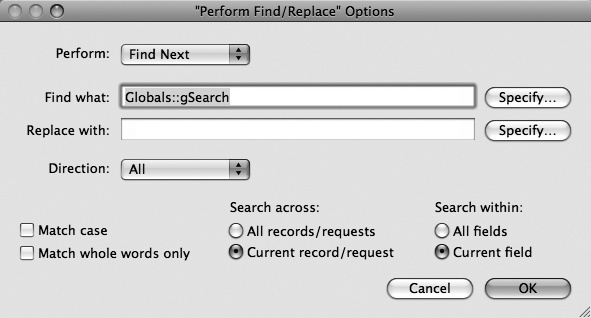 "Perform Find/Replace" Options

Perform: Find Next

Find what: Globals::gSearch Specify...

Replace with: Specify...

Direction: All

Match case
Match whole words only

Search across:
All records/requests
Current record/request

Search within:
All fields
Current field

Cancel OK